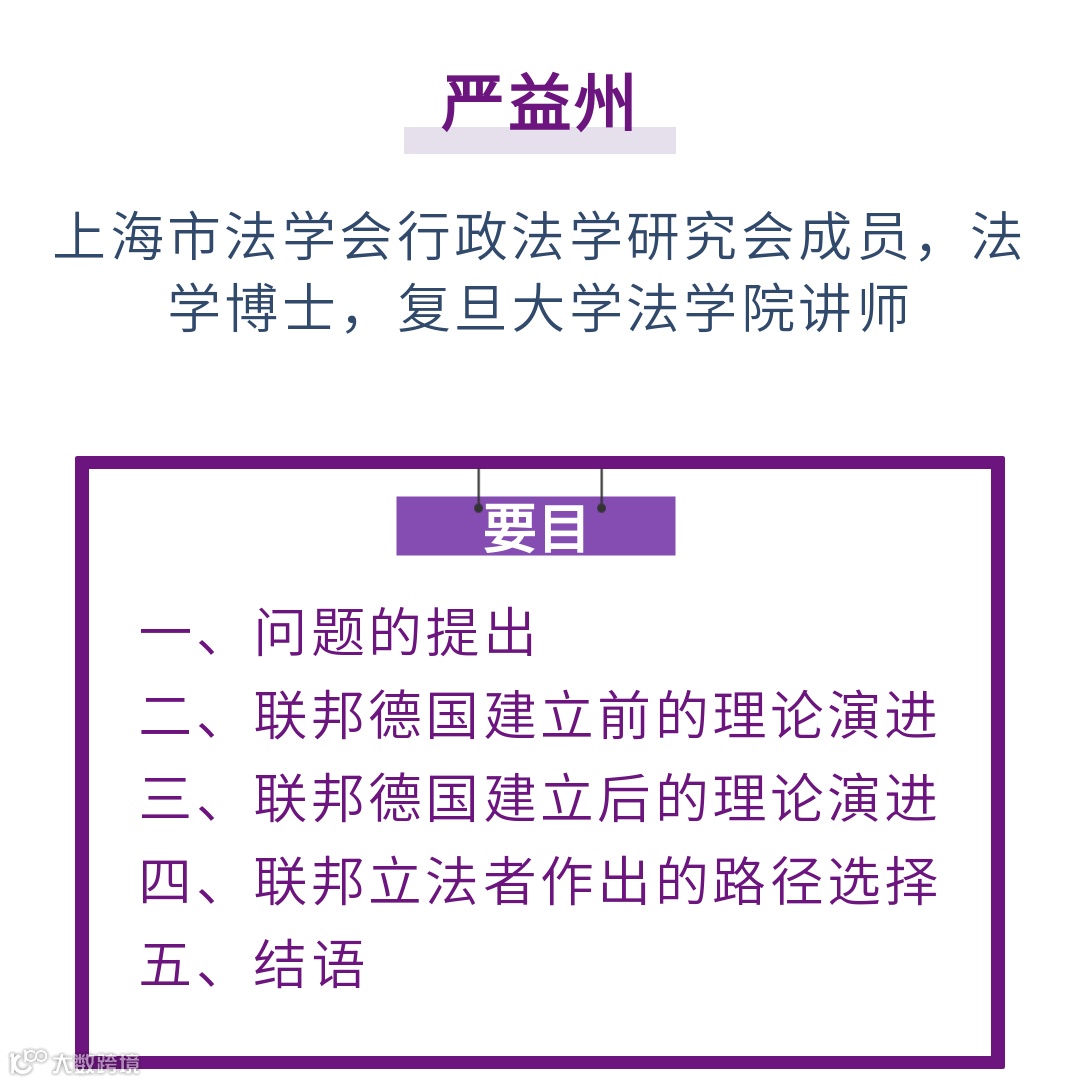 严益州

上海市法学会行政法学研究会成员，法学博士，复旦大学法学院讲师

要目

一、问题的提出
二、联邦德国建立前的理论演进
三、联邦德国建立后的理论演进
四、联邦立法者作出的路径选择
五、结语

大数跨境